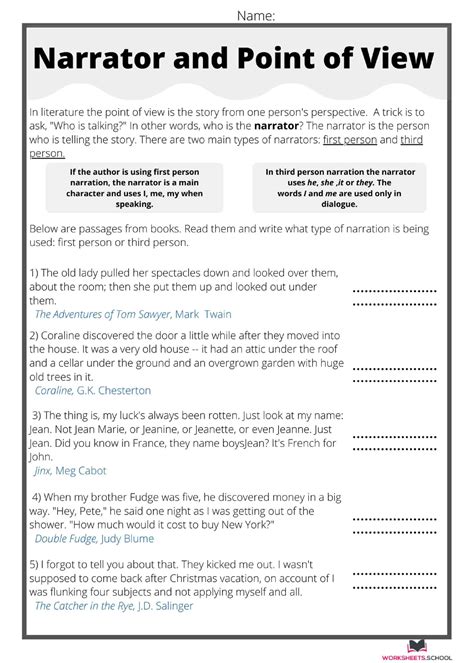 Name:

Narrator and Point of View

In literature the point of view is the story from one person's perspective. A trick is to ask, "Who is talking?" In other words, who is the narrator? The narrator is the person who is telling the story. There are two main types of narrators: first person and third person.

If the author is using first person narration, the narrator is a main character and uses I, me, my when speaking.

In third person narration the narrator uses he, she ,it or they. The words I and me are used only in dialogue.

Below are passages from books. Read them and write what type of narration is being used: first person or third person.

1) The old lady pulled her spectacles down and looked over them, about the room; then she put them up and looked out under them.
The Adventures of Tom Sawyer, Mark Twain

2) Coraline discovered the door a little while after they moved into the house. It was a very old house -- it had an attic under the roof and a cellar under the ground and an overgrown garden with huge old trees in it.
Coraline, G.K. Chesterton

3) The thing is, my luck's always been rotten. Just look at my name: Jean. Not Jean Marie, or Jeanine, or Jeanette, or even Jeanne. Just Jean. Did you know in France, they name boysJean? It's French for John.
Jinx, Meg Cabot

4) When my brother Fudge was five, he discovered money in a big way. "Hey, Pete," he said one night as I was getting out of the shower. "How much would it cost to buy New York?"
Double Fudge, Judy Blume

5) I forgot to tell you about that. They kicked me out. I wasn't supposed to come back after Christmas vacation, on account of I was flunking four subjects and not applying myself and all.
The Catcher in the Rye, J.D. Salinger

WORKSHEETS.SCHOOL